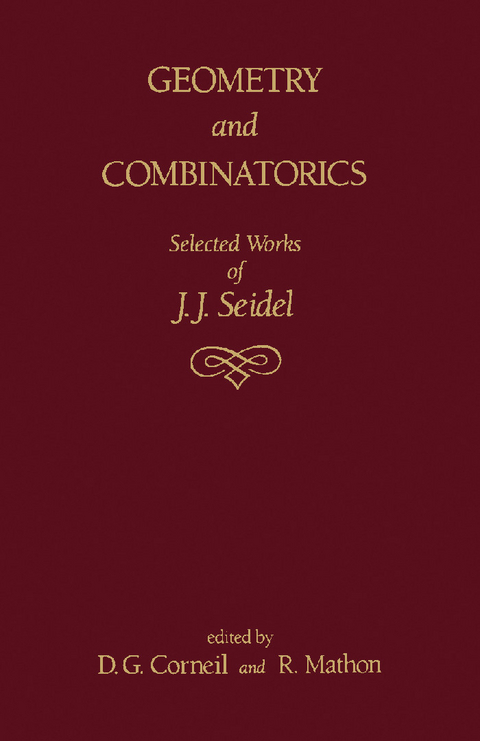 GEOMETRY
and
COMBINATORICS

Selected Works
of
J. J. Seidel

edited by
D. G. Corneil and R. Mathon